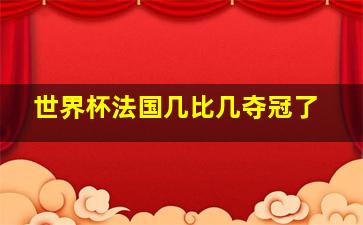 世界杯法国几比几夺冠了